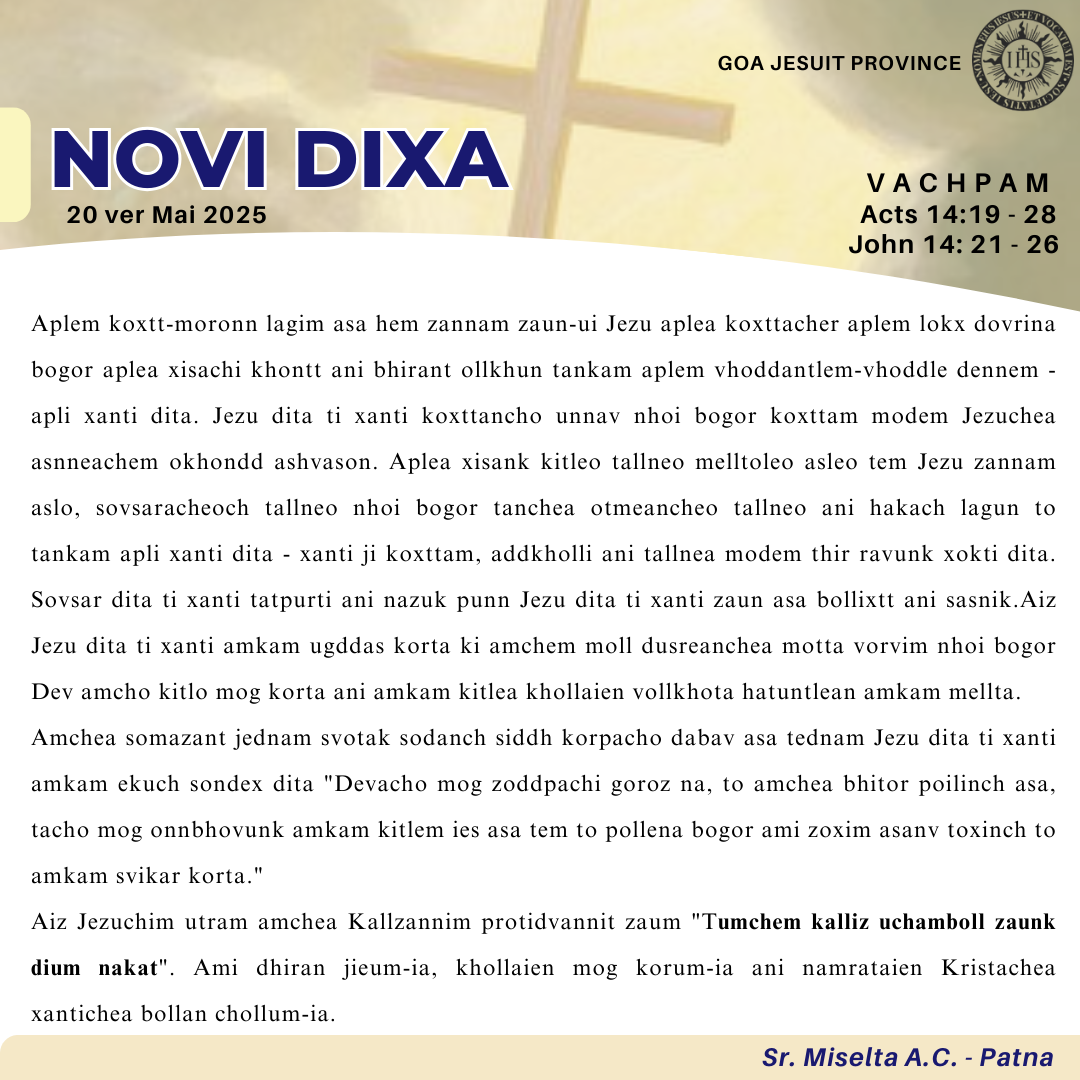 GOA JESUIT PROVINCE

NOVI DIXA
20 ver Mai 2025

VACHPAM
Acts 14:19 - 28
John 14: 21 - 26

Aplem koxtt-moronn lagim asa hem zannam zaun-ui Jezu aplea koxttacher aplem lokx dovrina bogor aplea xisachi khontt ani bhirant ollkhun tankam aplem vhoddantlem-vhoddle dennem - apli xanti dita. Jezu dita ti xanti koxttancho unnav nhoi bogor koxttam modem Jezuchea asnneachem okhondd ashvason. Aplea xisank kitleo tallneo melltoleo asleo tem Jezu zannam aslo, sovsaracheoch tallneo nhoi bogor tanchea otmeancheo tallneo ani hakach lagun to tankam apli xanti dita - xanti ji koxttam, addkholli ani tallnea modem thir ravunk xokti dita. Sovsar dita ti xanti tatpurti ani nazuk punn Jezu dita ti xanti zaun asa bollixtt ani sasnik.Aiz Jezu dita ti xanti amkam ugddas korta ki amchem moll dusreanchea motta vorvim nhoi bogor Dev amcho kitlo mog korta ani amkam kitlea khollaien vollkhota hatuntlean amkam mellta.

Amchea somazant jednam svotak sodanch siddh korpacho dabav asa tednam Jezu dita ti xanti amkam ekuch sondex dita "Devacho mog zoddpachi goroz na, to amchea bhitor poilinch asa, tacho mog onnbhovunk amkam kitlem ies asa tem to pollena bogor ami zoxim asanv toxinch to amkam svikar korta."

Aiz Jezuchim utram amchea Kallzannim protidvannit zaum "Tumchem kalliz uchamboll zaunk dium nakat". Ami dhiran jieum-ia, khollaien mog korum-ia ani namrataien Kristachea xantichea bollan chollum-ia.

Sr. Miselta A.C. - Patna